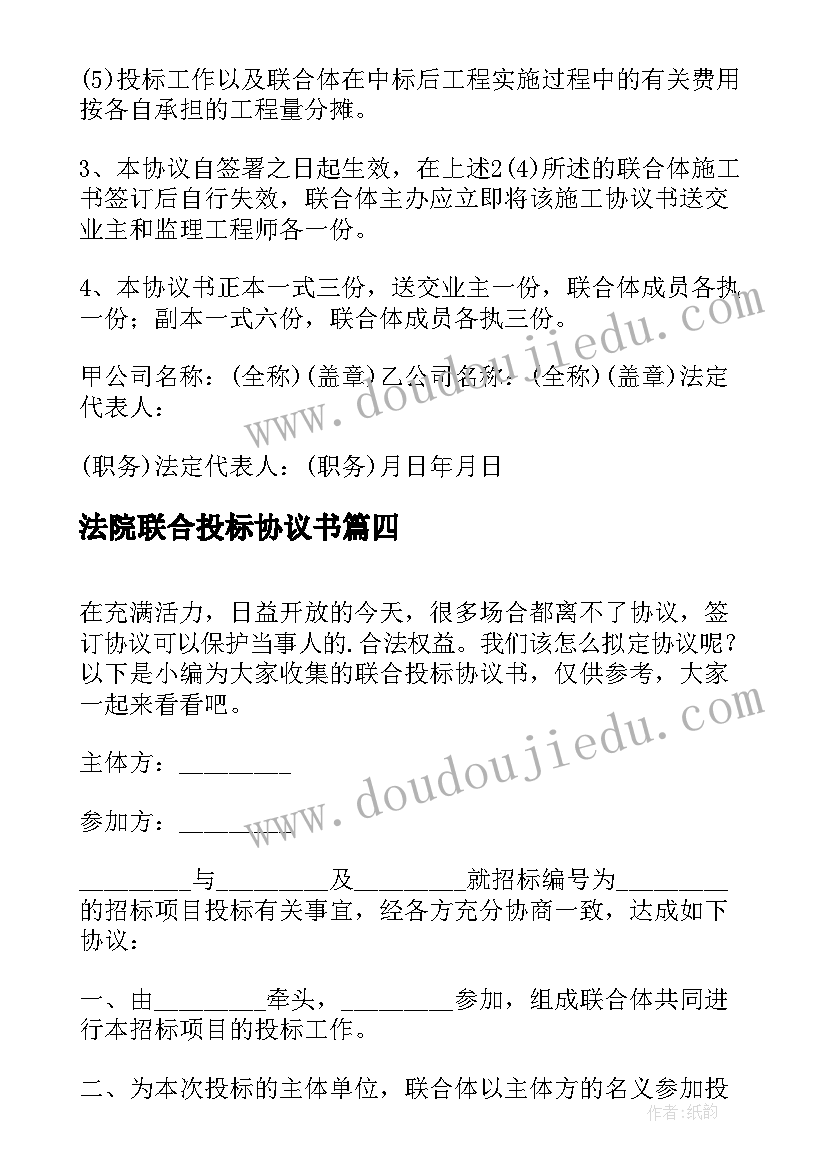 (5)投标工作以及联合体在中标后工程实施过程中的有关费用按各自承担的工程量分摊。

3、本协议自签署之日起生效，在上述2(4)所述的联合体施工书签订后自行失效，联合体主办应立即将该施工协议书送交业主和监理工程师各一份。

4、本协议书正本一式三份，送交业主一份，联合体成员各执一份；副本一式六份，联合体成员各执三份。

甲公司名称：(全称)(盖章)乙公司名称：(全称)(盖章)法定代表人：

(职务)法定代表人：(职务)月日年月日

法院联合投标协议书篇四

在充满活力，日益开放的今天，很多场合都离不了协议，签订协议可以保护当事人的.合法权益。我们该怎么拟定协议呢？以下是小编为大家收集的联合投标协议书，仅供参考，大家一起来看看吧。

主体方：________

参加方：________

________与________及________就招标编号为________的招标项目投标有关事宜，经各方充分协商一致，达成如下协议：

一、由________牵头，________参加，组成联合体共同进行本招标项目的投标工作。

二、为本次投标的主体单位，联合体以主体方的名义参加投

www.doudoujiedu.com

www.doudoujiedu.com

作者：纸韵